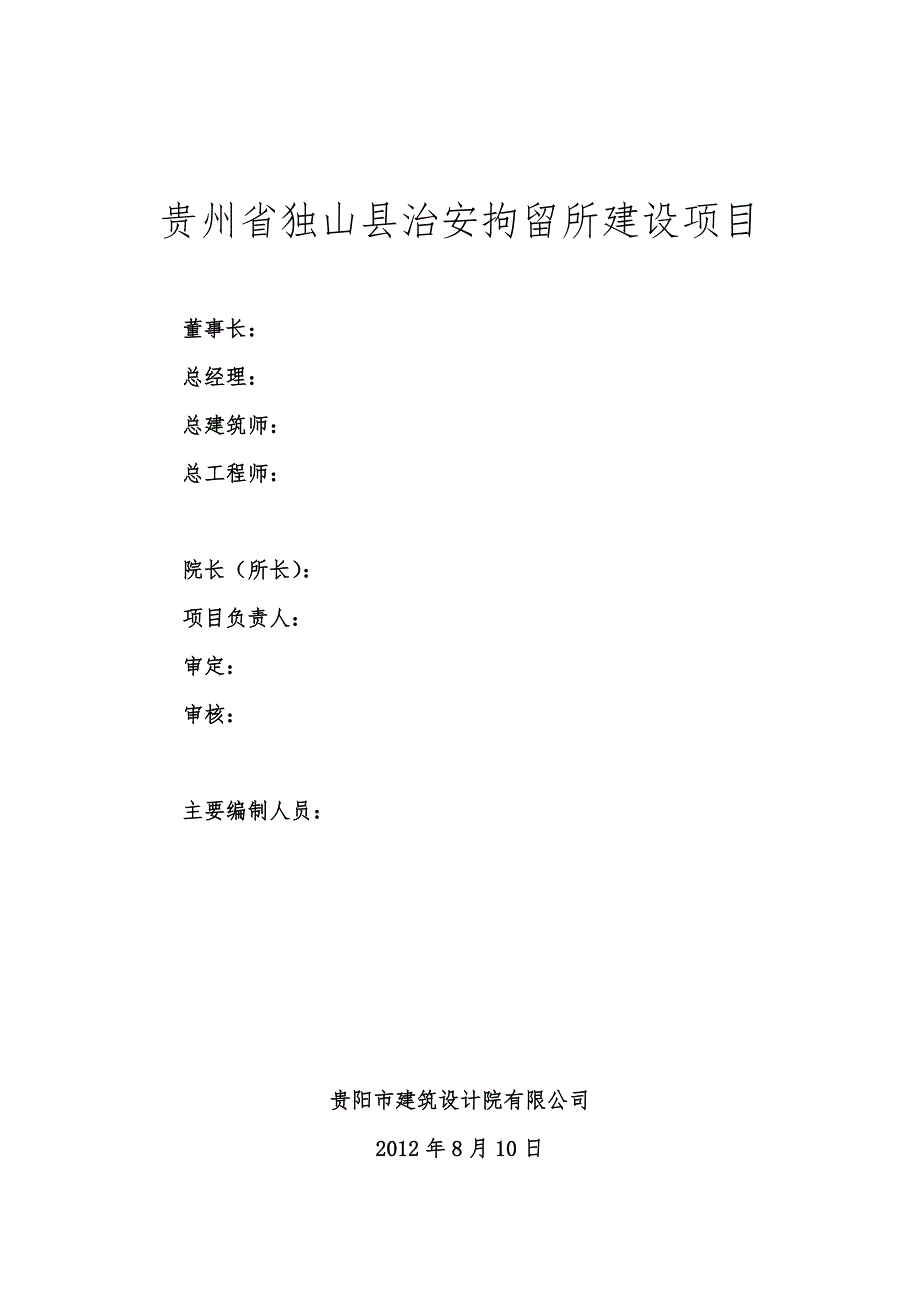 贵州省独山县治安拘留所建设项目

董事长：

总经理：

总建筑师：

总工程师：

院长（所长）：

项目负责人：

审定：

审核：

主要编制人员：

贵阳市建筑设计院有限公司

2012 年 8 月 10 日